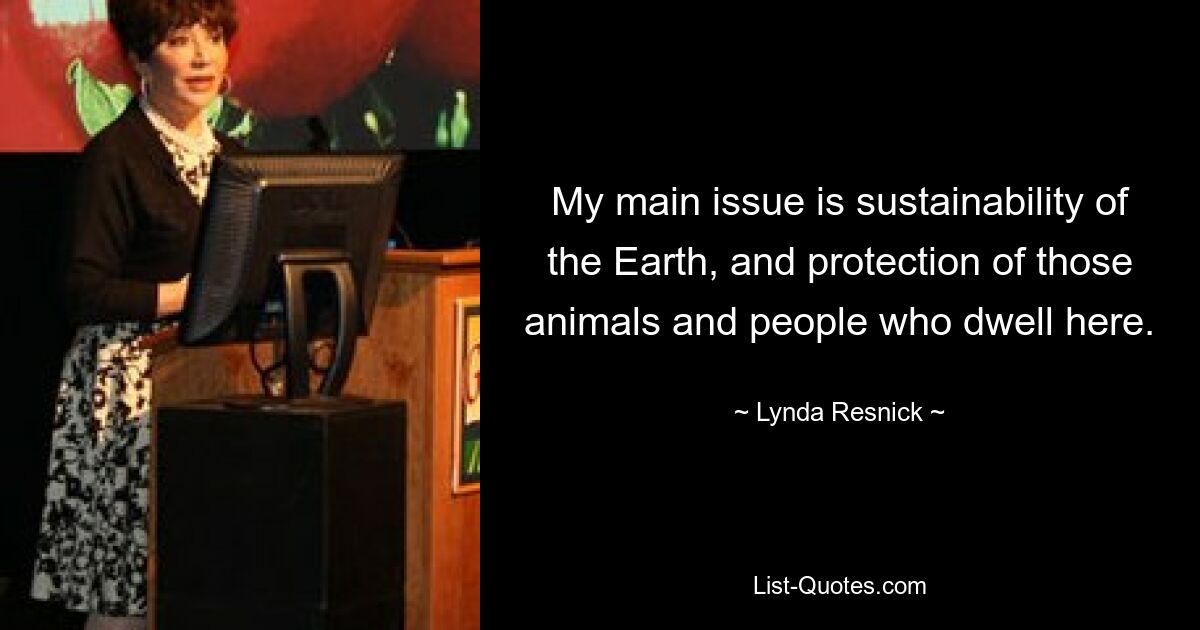 My main issue is sustainability of the Earth, and protection of those animals and people who dwell here.

~ Lynda Resnick ~

List-Quotes.com